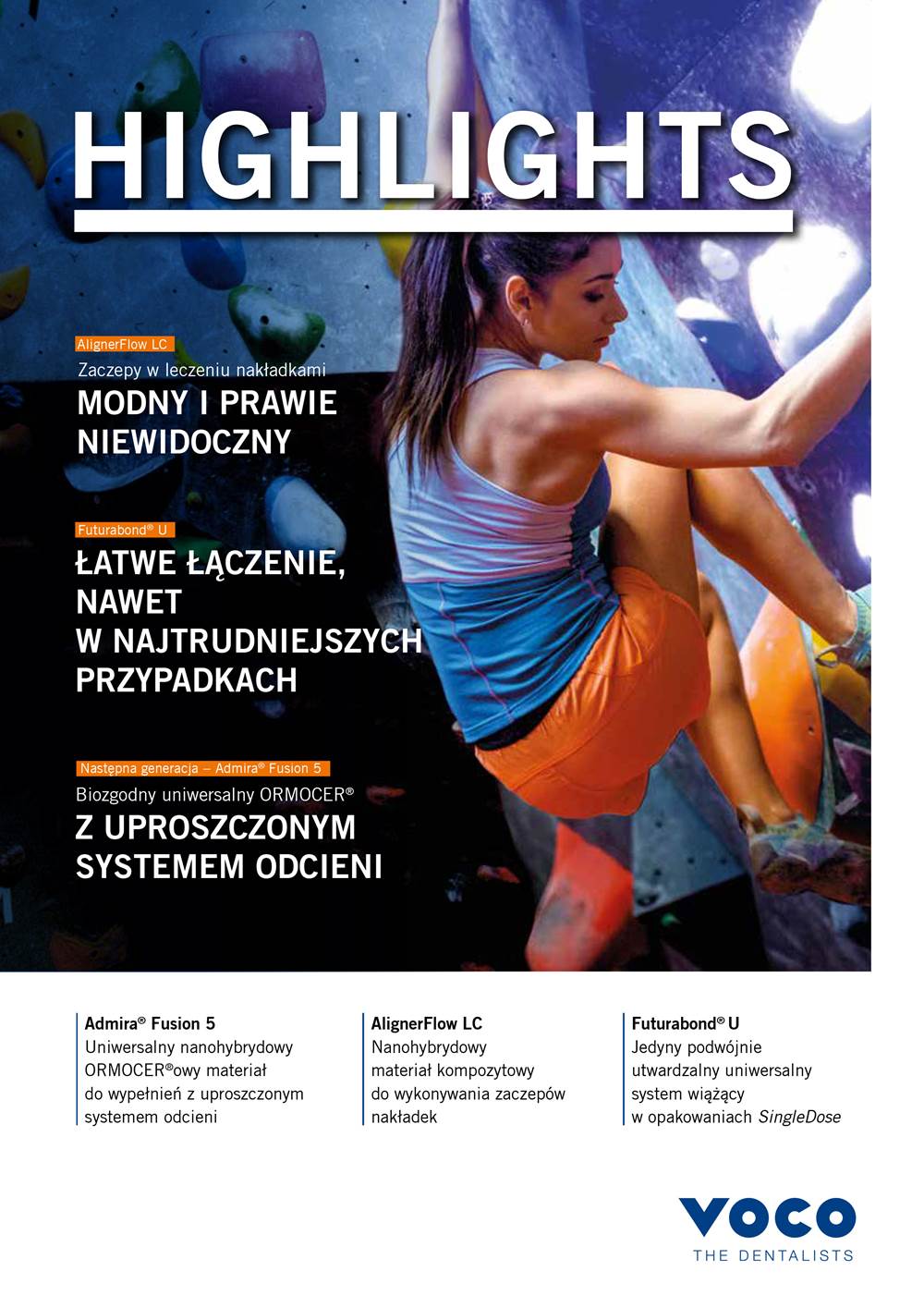 HIGHLIGHTS

AlignerFlow LC
Zaczepy w leczeniu nakładkami
MODNY I PRAWIE NIEWIDOCZNY

Futurabond® U
ŁATWE ŁĄCZENIE, NAWET W NAJTRUDNIEJSZYCH PRZYPADKACH

Następna generacja – Admira® Fusion 5
Biozgodny uniwersalny ORMOCER®
Z UPROSZCZONYM SYSTEMEM ODCIENI

Admira® Fusion 5
Uniwersalny nanohybrydowy ORMOCER®owy materiał do wypełnień z uproszczonym systemem odcieni

AlignerFlow LC
Nanohybrydowy materiał kompozytowy do wykonywania zaczepów nakładek

Futurabond® U
Jedyny podwójnie utwardzalny uniwersalny system wiążący w opakowaniach SingleDose

VOCO
THE DENTALISTS